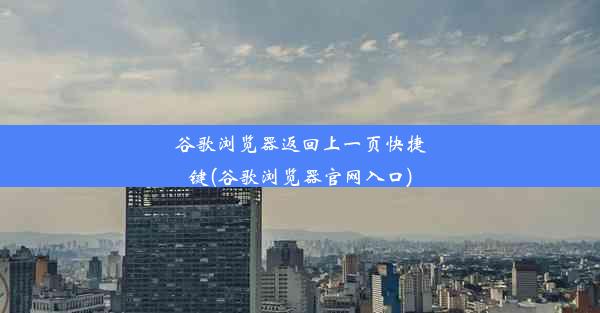 谷歌浏览器返回上一页快捷键(谷歌浏览器官网入口)